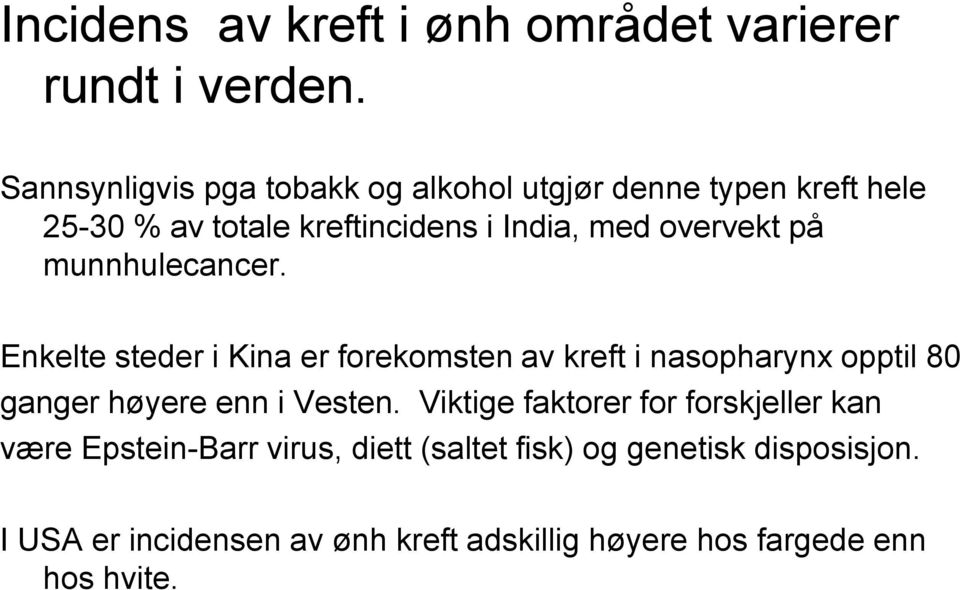 Incidens  av kreft i ønh området varierer rundt i verden.

Sannsynligvis pga tobakk og alkohol utgjør denne typen kreft hele 25-30 % av totale kreftincidens i India, med overvekt på munnhulecancer.

Enkelte steder i Kina er forekomsten av kreft i nasopharynx opptil 80 ganger høyere enn i Vesten.  Viktige faktorer for forskjeller kan være Epstein-Barr virus, diett (saltet fisk) og genetisk disposisjon.

I USA er incidensen av ønh kreft adskillig høyere hos fargede enn hos hvite.